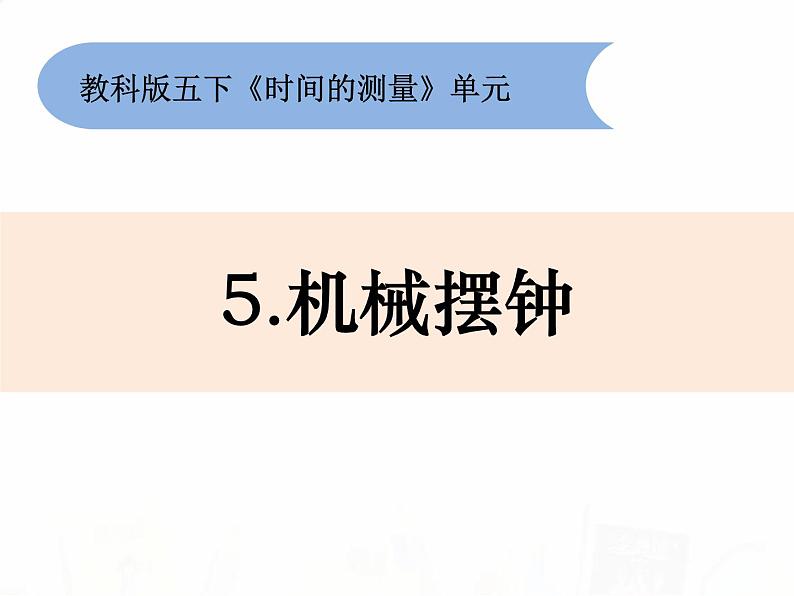 教科版五下《时间的测量》单元

5.机械摆钟